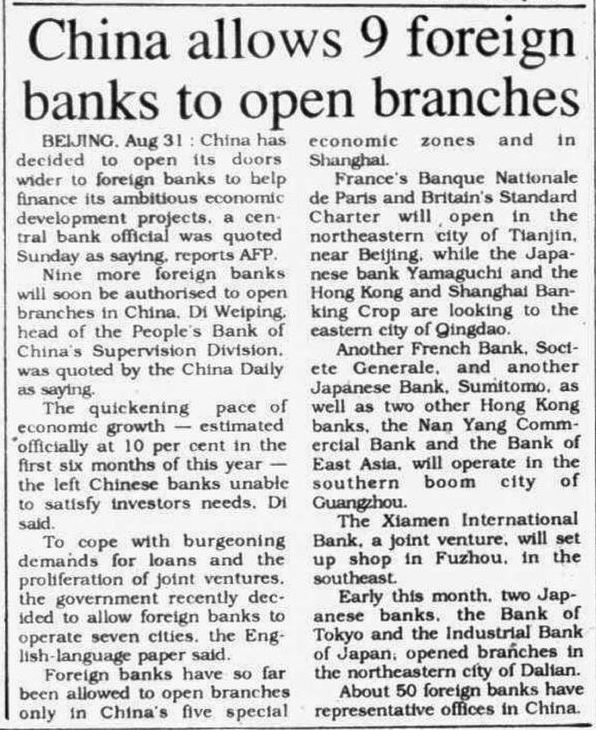 China allows 9 foreign banks to open branches

BEIJING, Aug 31 : China has decided to open its doors wider to foreign banks to help finance its ambitious economic development projects, a central bank official was quoted Sunday as saying, reports AFP.

Nine more foreign banks will soon be authorised to open branches in China, Di Weiping, head of the People's Bank of China's Supervision Division, was quoted by the China Daily as saying.

The quickening pace of economic growth — estimated officially at 10 per cent in the first six months of this year — the left Chinese banks unable to satisfy investors needs, Di said.

To cope with burgeoning demands for loans and the proliferation of joint ventures, the government recently decided to allow foreign banks to operate seven cities, the English-language paper said.

Foreign banks have so far been allowed to open branches only in China's five special economic zones and in Shanghai.

France's Banque Nationale de Paris and Britain's Standard Charter will open in the northeastern city of Tianjin, near Beijing, while the Japanese bank Yamaguchi and the Hong Kong and Shanghai Banking Crop are looking to the eastern city of Qingdao.

Another French Bank, Societe Generale, and another Japanese Bank, Sumitomo, as well as two other Hong Kong banks, the Nan Yang Commercial Bank and the Bank of East Asia, will operate in the southern boom city of Guangzhou.

The Xiamen International Bank, a joint venture, will set up shop in Fuzhou, in the southeast.

Early this month, two Japanese banks, the Bank of Tokyo and the Industrial Bank of Japan, opened branches in the northeastern city of Dalian.

About 50 foreign banks have representative offices in China.